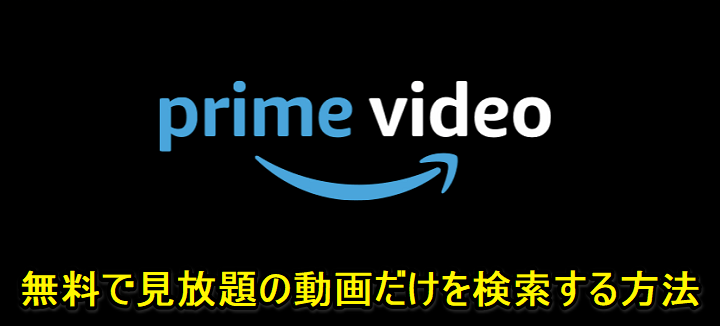 prime video

無料で見放題の動画だけを検索する方法